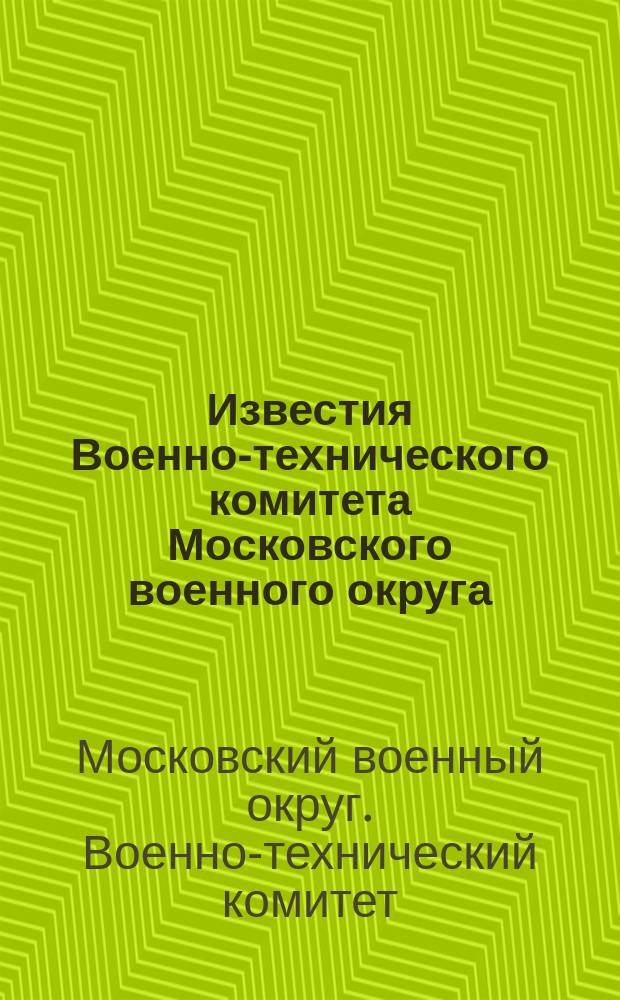 Известия Военно-технического комитета Московского военного округа

Московский военный округ. Военно-технический комитет